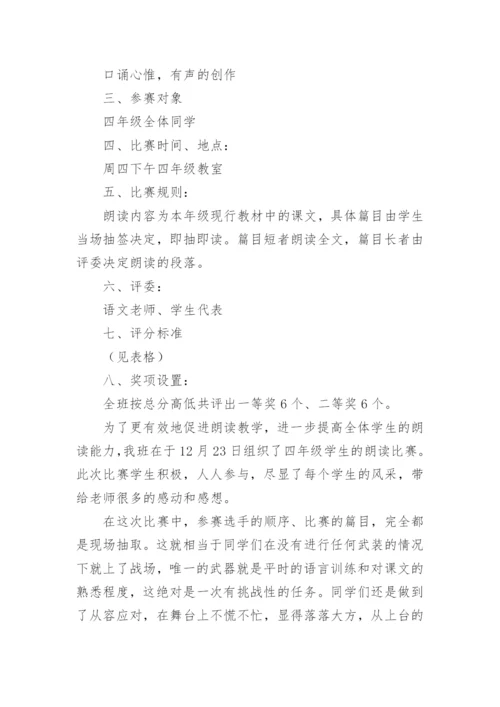 口诵心惟，有声的创作

三、参赛对象

四年级全体同学

四、比赛时间、地点：

周四下午四年级教室

五、比赛规则：

朗读内容为本年级现行教材中的课文，具体篇目由学生当场抽签决定，即抽即读。篇目短者朗读全文，篇目长者由评委决定朗读的段落。

六、评委：

语文老师、学生代表

七、评分标准

（见表格）

八、奖项设置：

全班按总分高低共评出一等奖6个、二等奖6个。

为了更有效地促进朗读教学，进一步提高全体学生的朗读能力，我班在于12月23日组织了四年级学生的朗读比赛。此次比赛学生积极，人人参与，尽显了每个学生的风采，带给老师很多的感动和感想。

在这次比赛中，参赛选手的顺序、比赛的篇目，完全都是现场抽取。这就相当于同学们在没有进行任何武装的情况下就上了战场，唯一的武器就是平时的语言训练和对课文的熟悉程度，这绝对是一次有挑战性的任务。同学们还是做到了从容应对，在舞台上不慌不忙，显得落落大方，从上台的